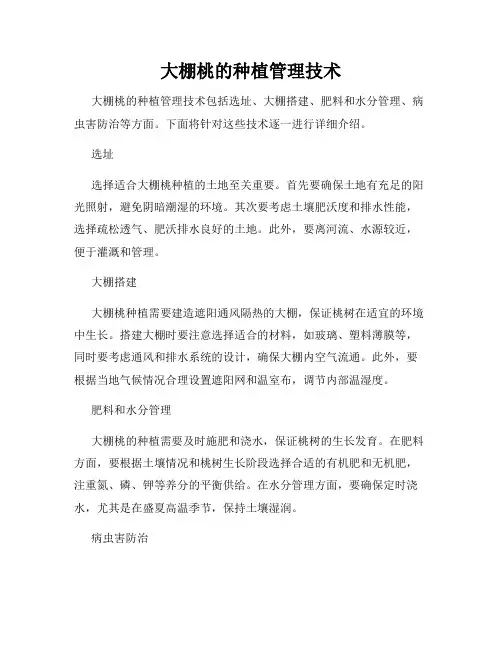 大棚桃的种植管理技术

大棚桃的种植管理技术包括选址、大棚搭建、肥料和水分管理、病虫害防治等方面。下面将针对这些技术逐一进行详细介绍。

选址

选择适合大棚桃种植的土地至关重要。首先要确保土地有充足的阳光照射，避免阴暗潮湿的环境。其次要考虑土壤肥沃度和排水性能，选择疏松透气、肥沃排水良好的土地。此外，要离河流、水源较近，便于灌溉和管理。

大棚搭建

大棚桃种植需要建造遮阳通风隔热的大棚，保证桃树在适宜的环境中生长。搭建大棚时要注意选择适合的材料，如玻璃、塑料薄膜等，同时要考虑通风和排水系统的设计，确保大棚内空气流通。此外，要根据当地气候情况合理设置遮阳网和温室布，调节内部温湿度。

肥料和水分管理

大棚桃的种植需要及时施肥和浇水，保证桃树的生长发育。在肥料方面，要根据土壤情况和桃树生长阶段选择合适的有机肥和无机肥，注重氮、磷、钾等养分的平衡供给。在水分管理方面，要确保定时浇水，尤其是在盛夏高温季节，保持土壤湿润。

病虫害防治